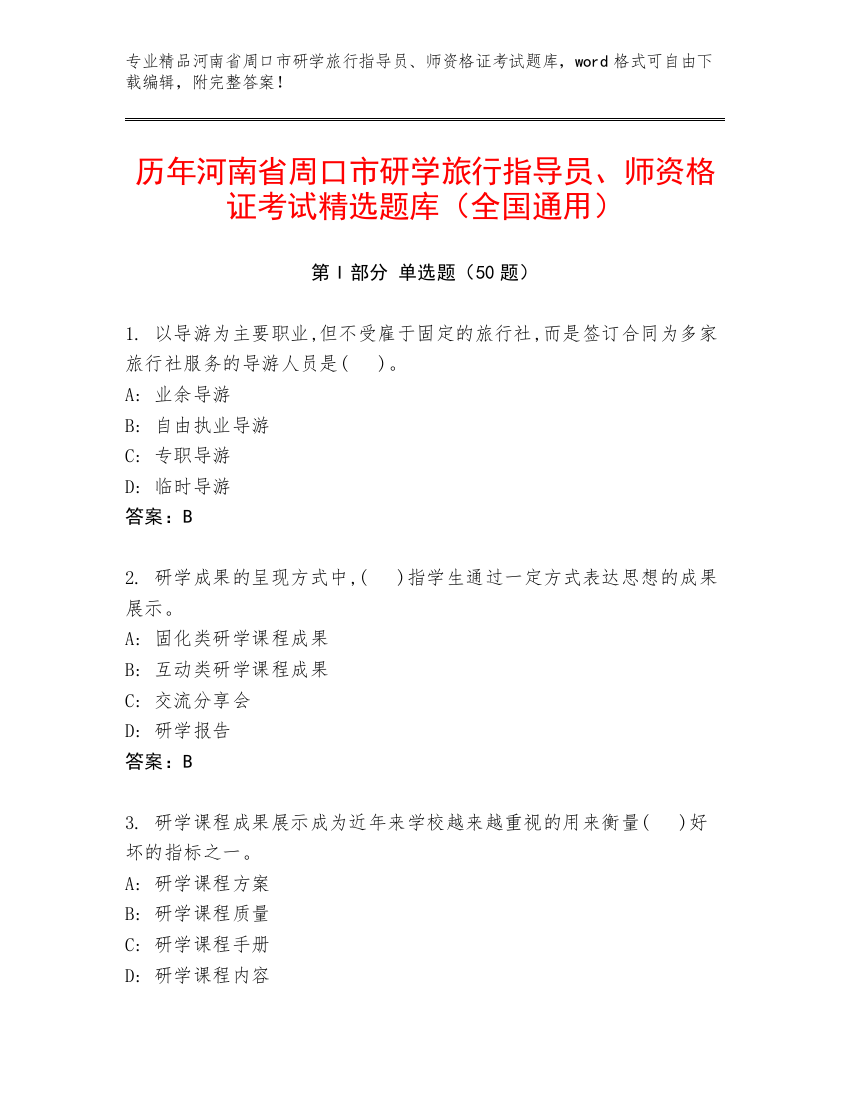 专业精品河南省周口市研学旅行指导员、师资格证考试题库，word 格式可自由下载编辑，附完整答案！

历年河南省周口市研学旅行指导员、师资格证考试精选题库（全国通用）

第 I 部分 单选题（50 题）

1. 以导游为主要职业,但不受雇于固定的旅行社,而是签订合同为多家旅行社服务的导游人员是(　)。
A: 业余导游
B: 自由执业导游
C: 专职导游
D: 临时导游
答案：B

2. 研学成果的呈现方式中,(　)指学生通过一定方式表达思想的成果展示。
A: 固化类研学课程成果
B: 互动类研学课程成果
C: 交流分享会
D: 研学报告
答案：B

3. 研学课程成果展示成为近年来学校越来越重视的用来衡量(　)好坏的指标之一。
A: 研学课程方案
B: 研学课程质量
C: 研学课程手册
D: 研学课程内容